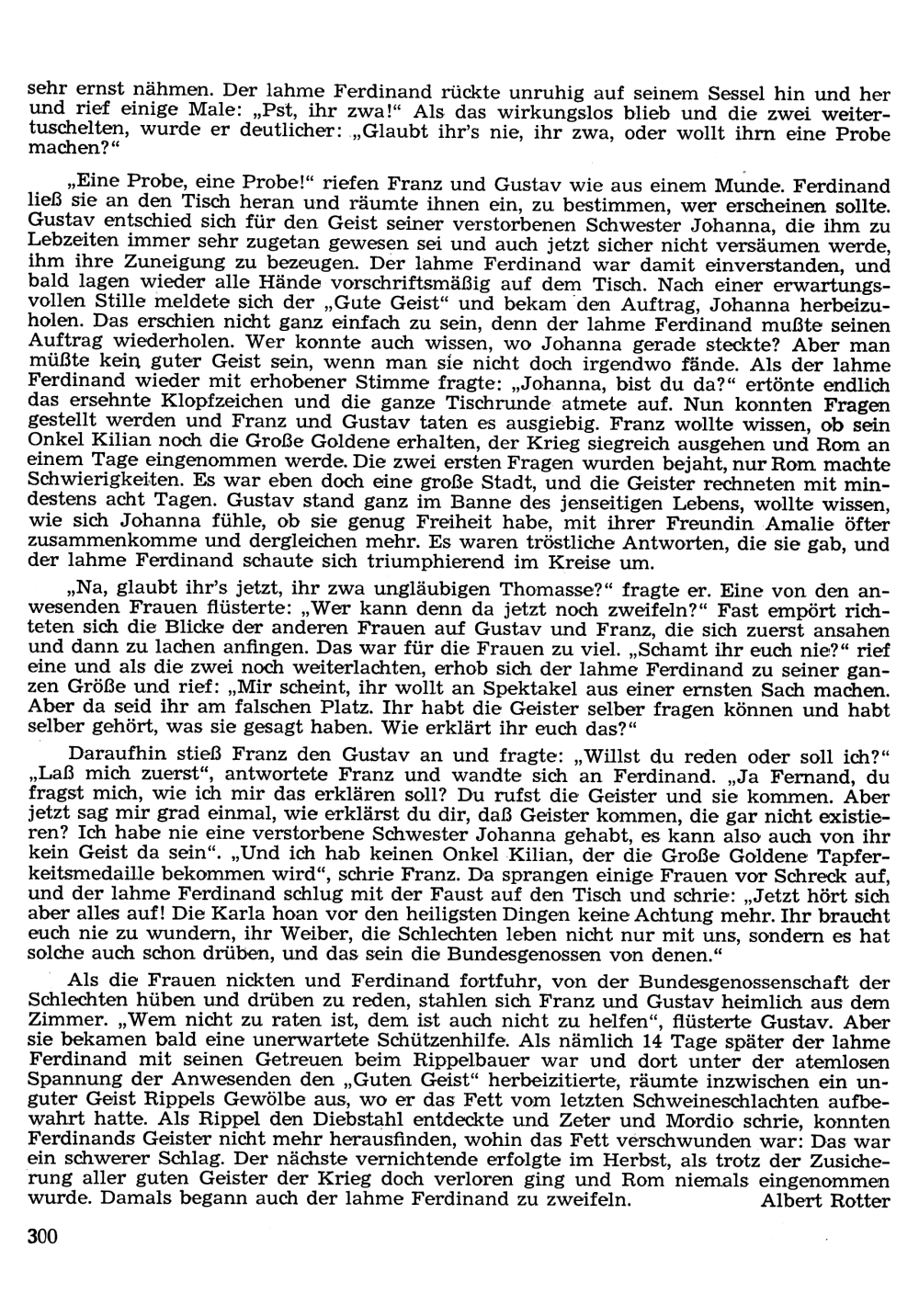 sehr ernst nähmen. Der lahme Ferdinand rückte unruhig auf seinem Sessel hin und her und rief einige Male: „Pst, ihr zwa!“ Als das wirkungslos blieb und die zwei weitertuschelten, wurde er deutlicher: „Glaubt ihr's nie, ihr zwa, oder wollt ihrn eine Probe machen?“

„Eine Probe, eine Probe!“ riefen Franz und Gustav wie aus einem Munde. Ferdinand ließ sie an den Tisch heran und räumte ihnen ein, zu bestimmen, wer erscheinen sollte. Gustav entschied sich für den Geist seiner verstorbenen Schwester Johanna, die ihm zu Lebzeiten immer sehr zugetan gewesen sei und auch jetzt sicher nicht versäumen werde, ihm ihre Zuneigung zu bezeugen. Der lahme Ferdinand war damit einverstanden, und bald lagen wieder alle Hände vorschriftsmäßig auf dem Tisch. Nach einer erwartungsvollen Stille meldete sich der „Gute Geist“ und bekam den Auftrag, Johanna herbeizuholen. Das erschien nicht ganz einfach zu sein, denn der lahme Ferdinand mußte seinen Auftrag wiederholen. Wer konnte auch wissen, wo Johanna gerade steckte? Aber man müßte kein guter Geist sein, wenn man sie nicht doch irgendwo fände. Als der lahme Ferdinand wieder mit erhobener Stimme fragte: „Johanna, bist du da?“ ertönte endlich das ersehnte Klopfzeichen und die ganze Tischrunde atmete auf. Nun konnten Fragen gestellt werden und Franz und Gustav taten es ausgiebig. Franz wollte wissen, ob sein Onkel Kilian noch die Große Goldene erhalten, der Krieg siegreich ausgehen und Rom an einem Tage eingenommen werde. Die zwei ersten Fragen wurden bejaht, nur Rom machte Schwierigkeiten. Es war eben doch eine große Stadt, und die Geister rechneten mit mindestens acht Tagen. Gustav stand ganz im Banne des jenseitigen Lebens, wollte wissen, wie sich Johanna fühle, ob sie genug Freiheit habe, mit ihrer Freundin Amalie öfter zusammenkomme und dergleichen mehr. Es waren tröstliche Antworten, die sie gab, und der lahme Ferdinand schaute sich triumphierend im Kreise um.

„Na, glaubt ihr's jetzt, ihr zwa ungläubigen Thomasse?“ fragte er. Eine von den anwesenden Frauen flüsterte: „Wer kann denn da jetzt noch zweifeln?“ Fast empört richteten sich die Blicke der anderen Frauen auf Gustav und Franz, die sich zuerst ansahen und dann zu lachen anfingen. Das war für die Frauen zu viel. „Schamt ihr euch nie?“ rief eine und als die zwei noch weiterlachten, erhob sich der lahme Ferdinand zu seiner ganzen Größe und rief: „Mir scheint, ihr wollt an Spektakel aus einer ernsten Sach machen. Aber da seid ihr am falschen Platz. Ihr habt die Geister selber fragen können und habt selber gehört, was sie gesagt haben. Wie erklärt ihr euch das?“

Daraufhin stieß Franz den Gustav an und fragte: „Willst du reden oder soll ich?“ „Laß mich zuerst“, antwortete Franz und wandte sich an Ferdinand. „Ja Fernand, du fragst mich, wie ich mir das erklären soll? Du rufst die Geister und sie kommen. Aber jetzt sag mir grad einmal, wie erklärst du dir, daß Geister kommen, die gar nicht existieren? Ich habe nie eine verstorbene Schwester Johanna gehabt, es kann also auch von ihr kein Geist da sein“. „Und ich hab keinen Onkel Kilian, der die Große Goldene Tapferkeitsmedaille bekommen wird“, schrie Franz. Da sprangen einige Frauen vor Schreck auf, und der lahme Ferdinand schlug mit der Faust auf den Tisch und schrie: „Jetzt hört sich aber alles auf! Die Karla hoan vor den heiligsten Dingen keine Achtung mehr. Ihr braucht euch nie zu wundern, ihr Weiber, die Schlechten leben nicht nur mit uns, sondern es hat solche auch schon drüben, und das sein die Bundesgenossen von denen.“

Als die Frauen nickten und Ferdinand fortfuhr, von der Bundesgenossenschaft der Schlechten hüben und drüben zu reden, stahlen sich Franz und Gustav heimlich aus dem Zimmer. „Wem nicht zu raten ist, dem ist auch nicht zu helfen“, flüsterte Gustav. Aber sie bekamen bald eine unerwartete Schützenhilfe. Als nämlich 14 Tage später der lahme Ferdinand mit seinen Getreuen beim Rippelbauer war und dort unter der atemlosen Spannung der Anwesenden den „Guten Geist“ herbeizitierte, räumte inzwischen ein unguter Geist Rippels Gewölbe aus, wo er das Fett vom letzten Schweineschlachten aufbewahrt hatte. Als Rippel den Diebstahl entdeckte und Zeter und Mordio schrie, konnten Ferdinands Geister nicht mehr herausfinden, wohin das Fett verschwunden war: Das war ein schwerer Schlag. Der nächste vernichtende erfolgte im Herbst, als trotz der Zusicherung aller guten Geister der Krieg doch verloren ging und Rom niemals eingenommen wurde. Damals begann auch der lahme Ferdinand zu zweifeln. Albert Rotter

300